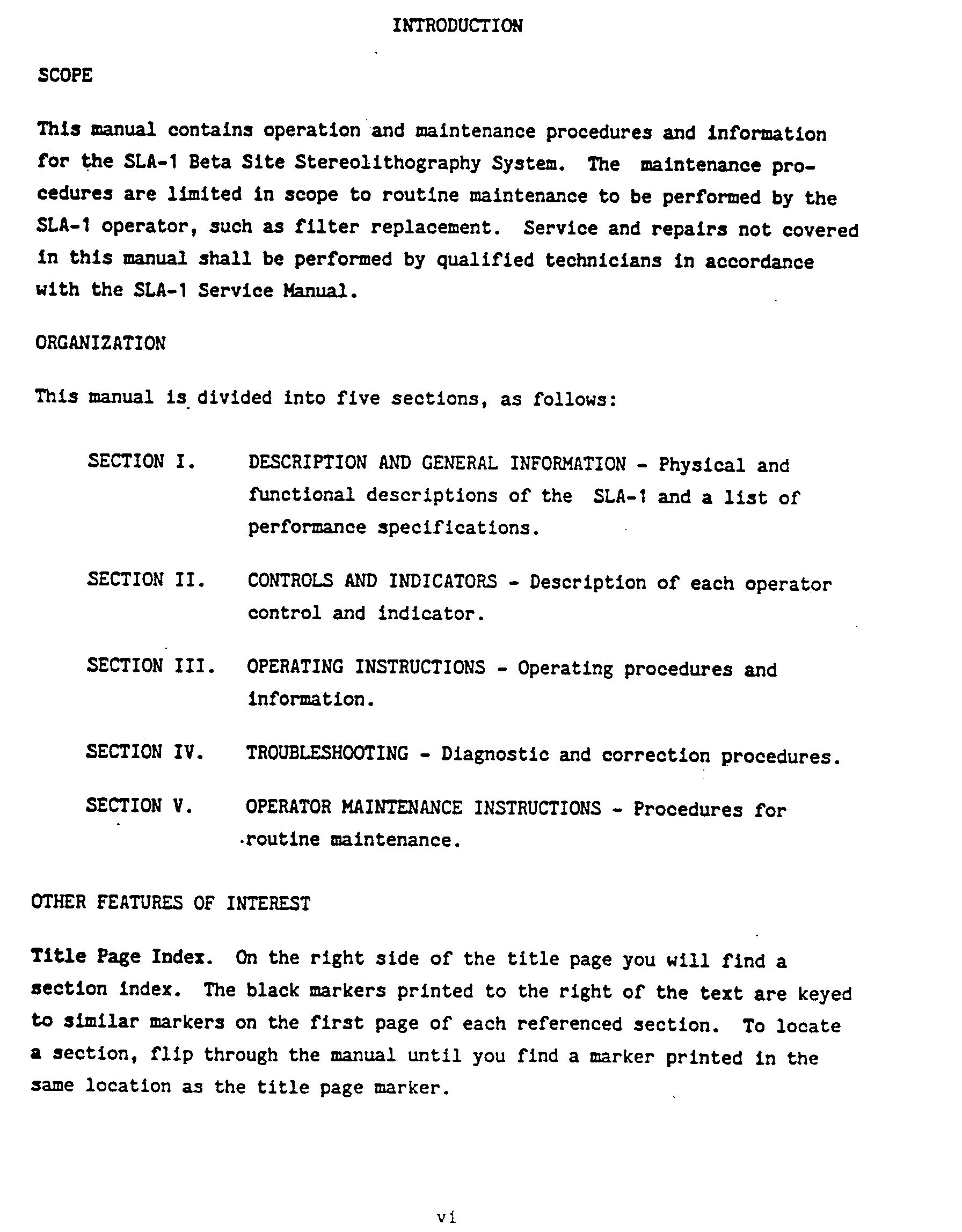 INTRODUCTION

SCOPE

This manual contains operation and maintenance procedures and information for the SLA-1 Beta Site Stereolithography System. The maintenance procedures are limited in scope to routine maintenance to be performed by the SLA-1 operator, such as filter replacement. Service and repairs not covered in this manual shall be performed by qualified technicians in accordance with the SLA-1 Service Manual.

ORGANIZATION

This manual is divided into five sections, as follows:

SECTION I. DESCRIPTION AND GENERAL INFORMATION - Physical and functional descriptions of the SLA-1 and a list of performance specifications.

SECTION II. CONTROLS AND INDICATORS - Description of each operator control and indicator.

SECTION III. OPERATING INSTRUCTIONS - Operating procedures and information.

SECTION IV. TROUBLESHOOTING - Diagnostic and correction procedures.

SECTION V. OPERATOR MAINTENANCE INSTRUCTIONS - Procedures for routine maintenance.

OTHER FEATURES OF INTEREST

Title Page Index. On the right side of the title page you will find a section index. The black markers printed to the right of the text are keyed to similar markers on the first page of each referenced section. To locate a section, flip through the manual until you find a marker printed in the same location as the title page marker.

vi